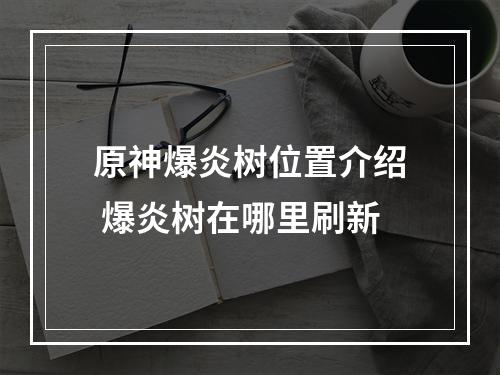 原神爆炎树位置介绍
爆炎树在哪里刷新